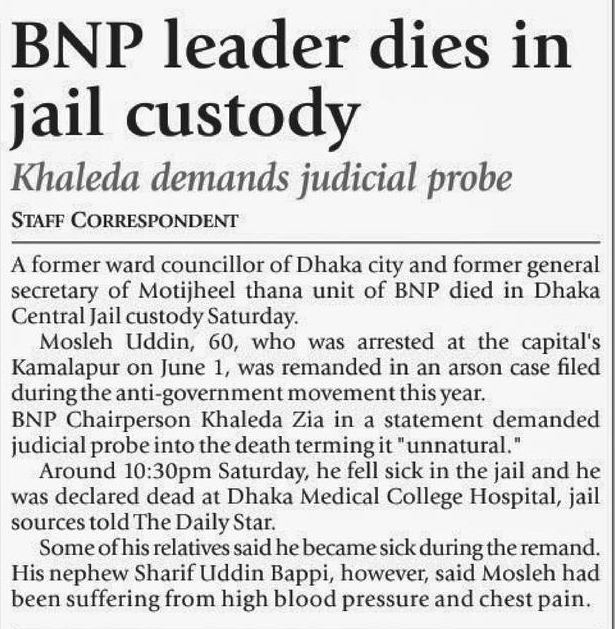 BNP leader dies in jail custody

Khaleda demands judicial probe

STAFF CORRESPONDENT

A former ward councillor of Dhaka city and former general secretary of Motijheel thana unit of BNP died in Dhaka Central Jail custody Saturday.

Mosleh Uddin, 60, who was arrested at the capital's Kamalapur on June 1, was remanded in an arson case filed during the anti-government movement this year.

BNP Chairperson Khaleda Zia in a statement demanded judicial probe into the death terming it "unnatural."

Around 10:30pm Saturday, he fell sick in the jail and he was declared dead at Dhaka Medical College Hospital, jail sources told The Daily Star.

Some of his relatives said he became sick during the remand. His nephew Sharif Uddin Bappi, however, said Mosleh had been suffering from high blood pressure and chest pain.